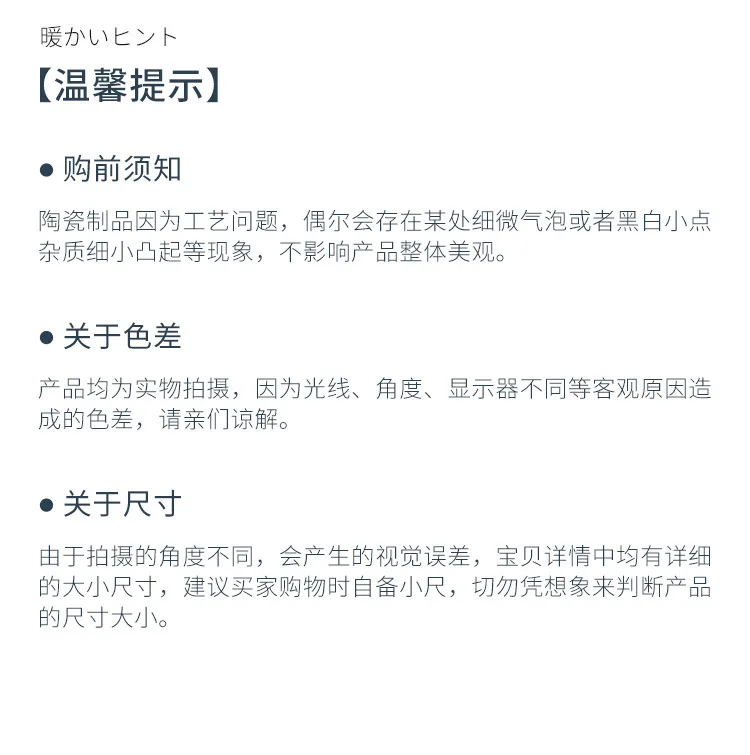 暖かいヒント

【温馨提示】

• 购前须知

陶瓷制品因为工艺问题，偶尔会存在某处细微气泡或者黑白小点杂质细小凸起等现象，不影响产品整体美观。

• 关于色差

产品均为实物拍摄，因为光线、角度、显示器不同等客观原因造成的色差，请亲们谅解。

• 关于尺寸

由于拍摄的角度不同，会产生的视觉误差，宝贝详情中均有详细的大小尺寸，建议买家购物时自备小尺，切勿凭想象来判断产品的尺寸大小。